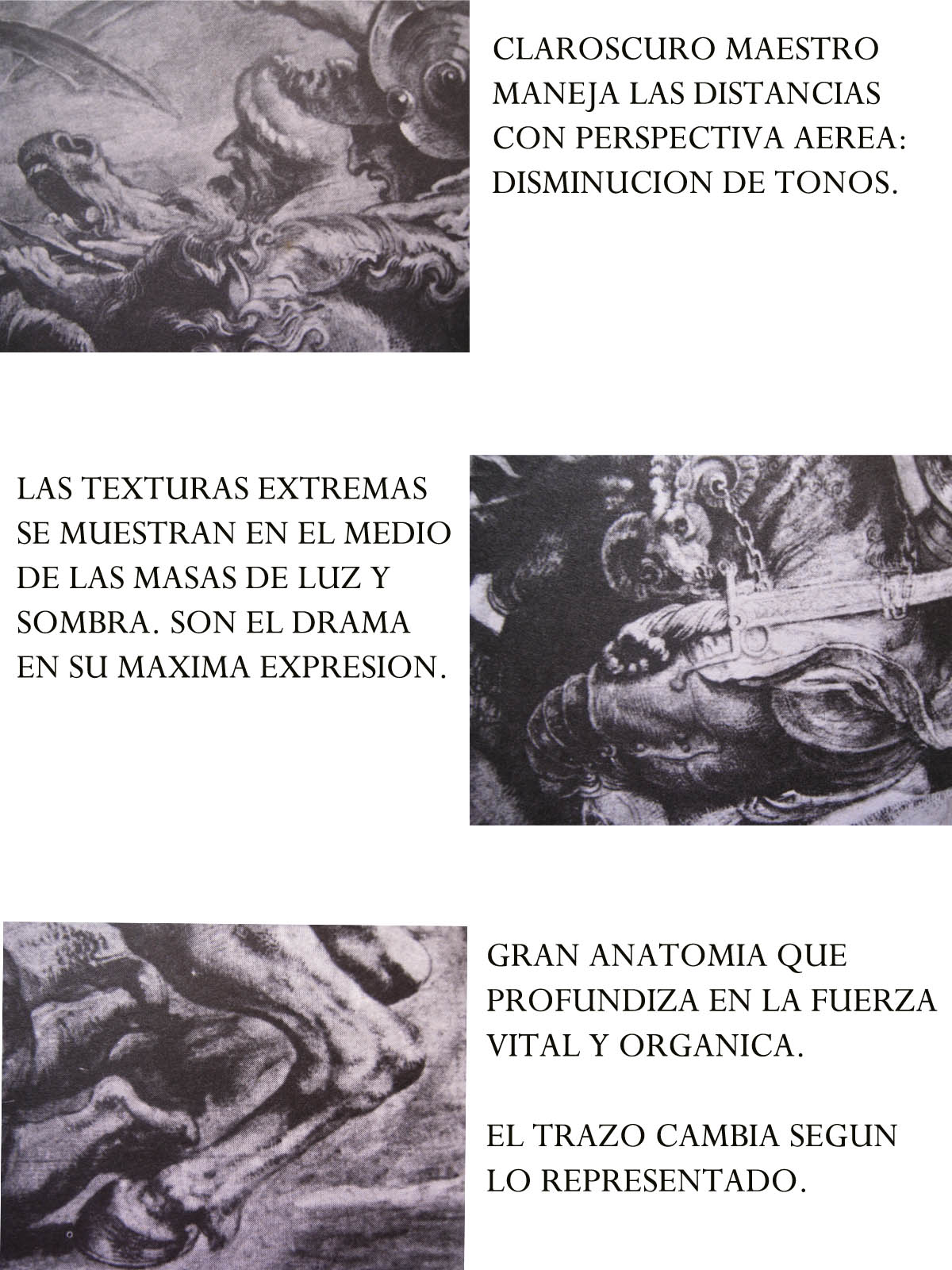 CLAROSCURO MAESTRO MANEJA LAS DISTANCIAS CON PERSPECTIVA AEREA: DISMINUCION DE TONOS.

LAS TEXTURAS EXTREMAS SE MUESTRAN EN EL MEDIO DE LAS MASAS DE LUZ Y SOMBRA. SON EL DRAMA EN SU MAXIMA EXPRESION.

GRAN ANATOMIA QUE PROFUNDIZA EN LA FUERZA VITAL Y ORGANICA.

EL TRAZO CAMBIA SEGUN LO REPRESENTADO.